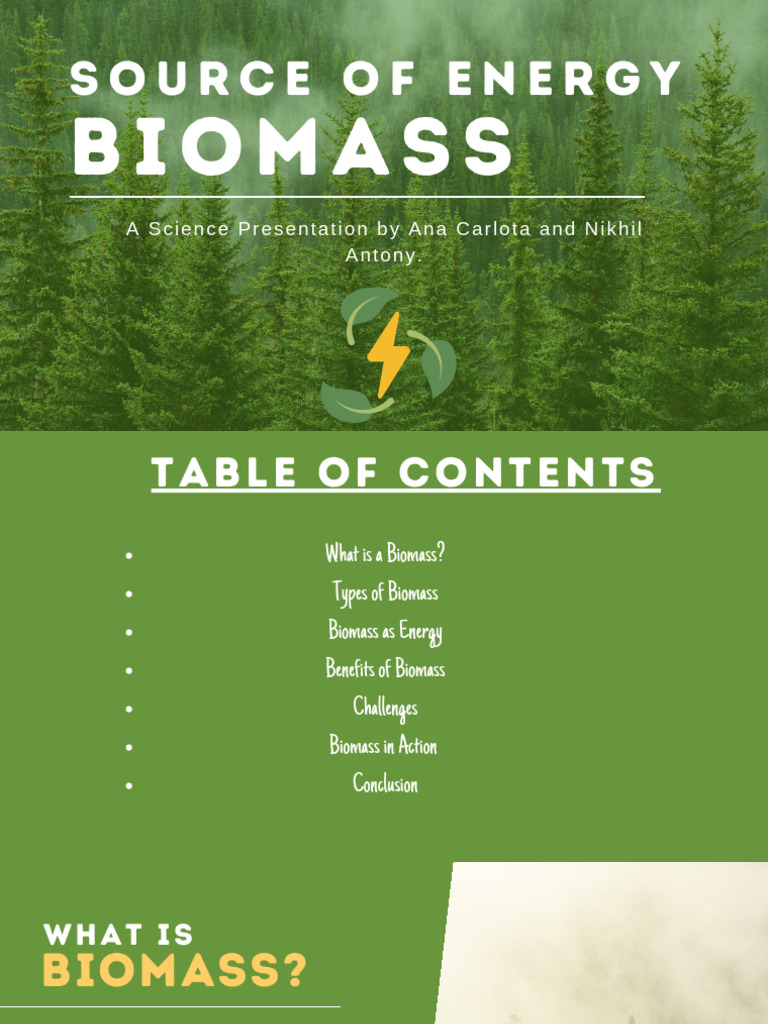 SOURCE OF ENERGY
BIOMASS

A Science Presentation by Ana Carlota and Nikhil Antony.

TABLE OF CONTENTS

• What is a Biomass?
• Types of Biomass
• Biomass as Energy
• Benefits of Biomass
• Challenges
• Biomass in Action
• Conclusion

WHAT IS
BIOMASS?